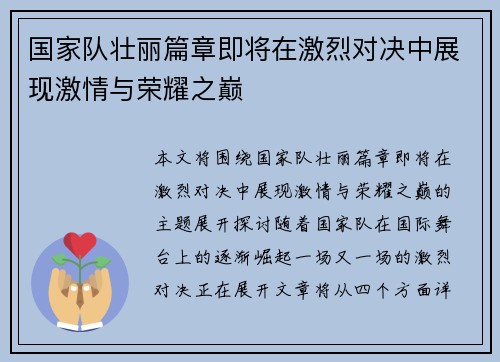 国家队壮丽篇章即将在激烈对决中展现激情与荣耀之巅

本文将围绕国家队壮丽篇章即将在激烈对决中展现激情与荣耀之巅的主题展开探讨随着国家队在国际舞台上的逐渐崛起一场又一场的激烈对决正在展开文章将从四个方面详